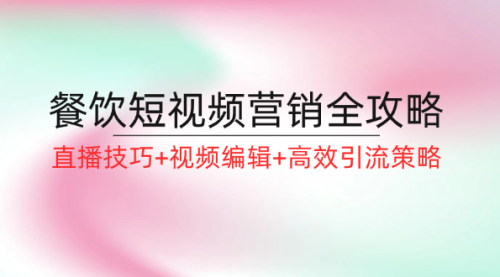 餐饮短视频营销全攻略

直播技巧+视频编辑+高效引流策略